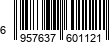 6 957637 601121